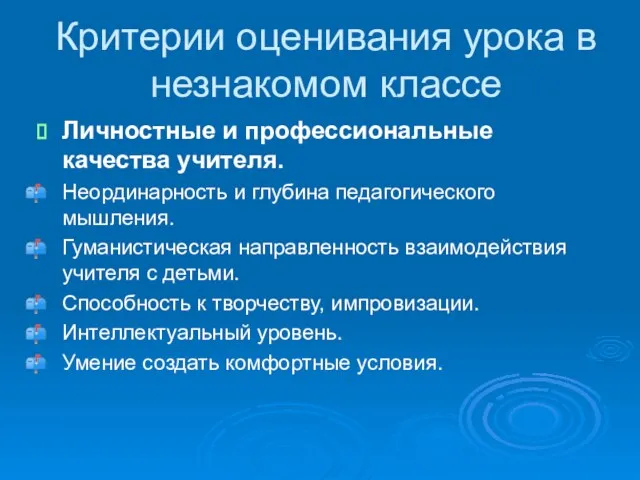 Критерии оценивания урока в незнакомом классе

Личностные и профессиональные качества учителя.

Неординарность и глубина педагогического мышления.

Гуманистическая направленность взаимодействия учителя с детьми.

Способность к творчеству, импровизации.

Интеллектуальный уровень.

Умение создать комфортные условия.